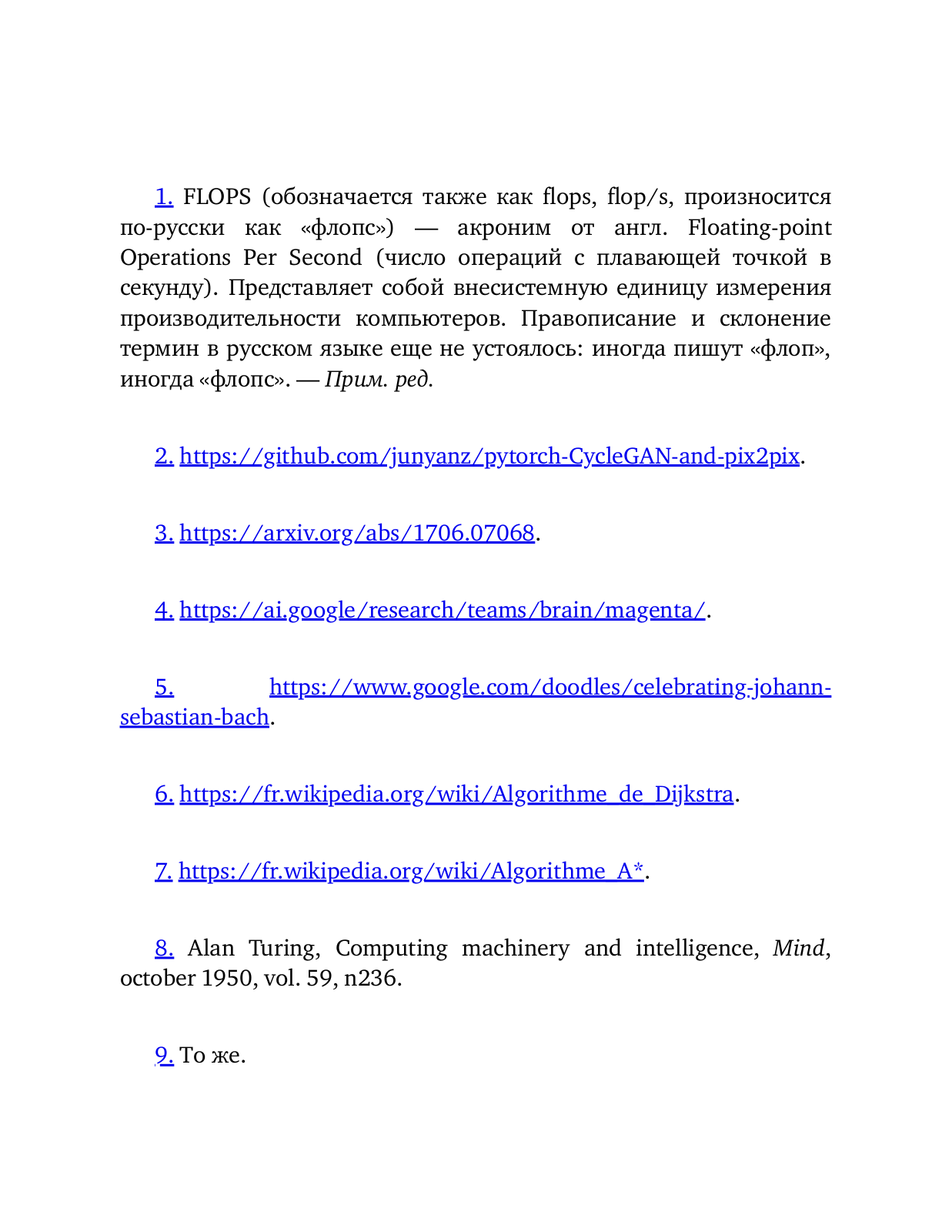 1. FLOPS (обозначается также как flops, flop/s, произносится по-русски как «флопс») — акроним от англ. Floating-point Operations Per Second (число операций с плавающей точкой в секунду). Представляет собой внесистемную единицу измерения производительности компьютеров. Правописание и склонение термин в русском языке еще не устоялось: иногда пишут «флоп», иногда «флопс». — Прим. ред.

2. https://github.com/junyanz/pytorch-CycleGAN-and-pix2pix.

3. https://arxiv.org/abs/1706.07068.

4. https://ai.google/research/teams/brain/magenta/.

5. https://www.google.com/doodles/celebrating-johann-sebastian-bach.

6. https://fr.wikipedia.org/wiki/Algorithme_de_Dijkstra.

7. https://fr.wikipedia.org/wiki/Algorithme_A*.

8. Alan Turing, Computing machinery and intelligence, Mind, october 1950, vol. 59, n236.

9. То же.